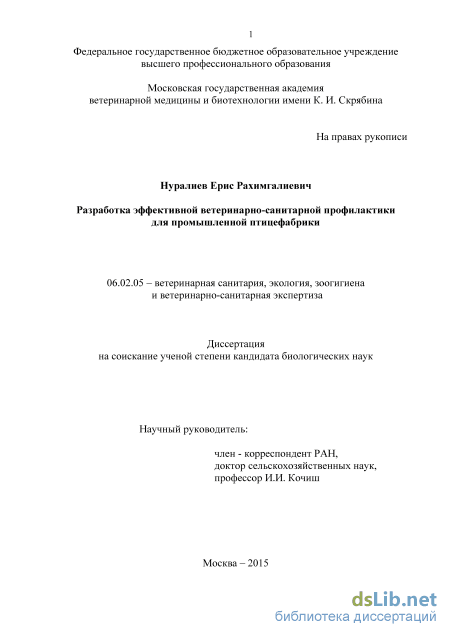 1

Федеральное государственное бюджетное образовательное учреждение высшего профессионального образования

Московская государственная академия ветеринарной медицины и биотехнологии имени К. И. Скрябина

На правах рукописи

Нуралиев Ерис Рахимгалиевич

Разработка эффективной ветеринарно-санитарной профилактики для промышленной птицефабрики

06.02.05 – ветеринарная санитария, экология, зоогигиена и ветеринарно-санитарная экспертиза

Диссертация
на соискание ученой степени кандидата биологических наук

Научный руководитель:

член - корреспондент РАН,
доктор сельскохозяйственных наук,
профессор И.И. Кочиш

Москва – 2015

dsLib.net
библиотека диссертаций